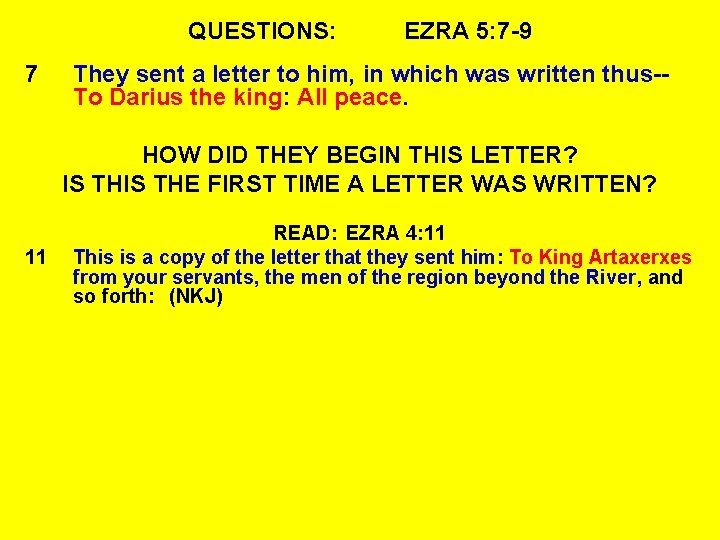 QUESTIONS: EZRA 5:7-9

7 They sent a letter to him, in which was written thus-- To Darius the king: All peace.

HOW DID THEY BEGIN THIS LETTER?
IS THIS THE FIRST TIME A LETTER WAS WRITTEN?

READ: EZRA 4:11

11 This is a copy of the letter that they sent him: To King Artaxerxes from your servants, the men of the region beyond the River, and so forth: (NKJ)